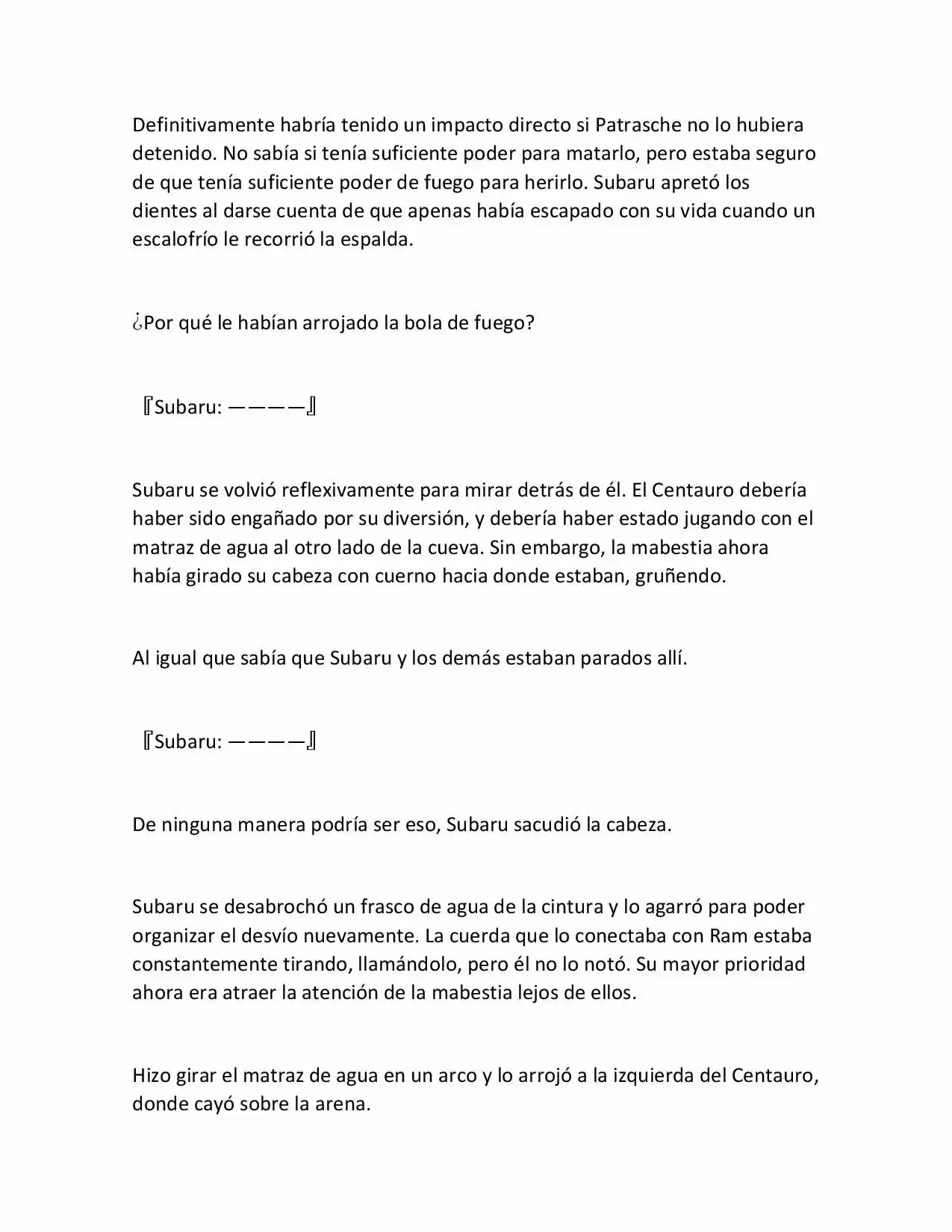 Definitivamente habría tenido un impacto directo si Patrasche no lo hubiera detenido. No sabía si tenía suficiente poder para matarlo, pero estaba seguro de que tenía suficiente poder de fuego para herirlo. Subaru apretó los dientes al darse cuenta de que apenas había escapado con su vida cuando un escalofrío le recorrió la espalda.

¿Por qué le habían arrojado la bola de fuego?

『Subaru: ————』

Subaru se volvió reflexivamente para mirar detrás de él. El Centauro debería haber sido engañado por su diversión, y debería haber estado jugando con el matraz de agua al otro lado de la cueva. Sin embargo, la mabestia ahora había girado su cabeza con cuerno hacia donde estaban, gruñendo.

Al igual que sabía que Subaru y los demás estaban parados allí.

『Subaru: ————』

De ninguna manera podría ser eso, Subaru sacudió la cabeza.

Subaru se desabrochó un frasco de agua de la cintura y lo agarró para poder organizar el desvío nuevamente. La cuerda que lo conectaba con Ram estaba constantemente tirando, llamándolo, pero él no lo notó. Su mayor prioridad ahora era atraer la atención de la mabestia lejos de ellos.

Hizo girar el matraz de agua en un arco y lo arrojó a la izquierda del Centauro, donde cayó sobre la arena.